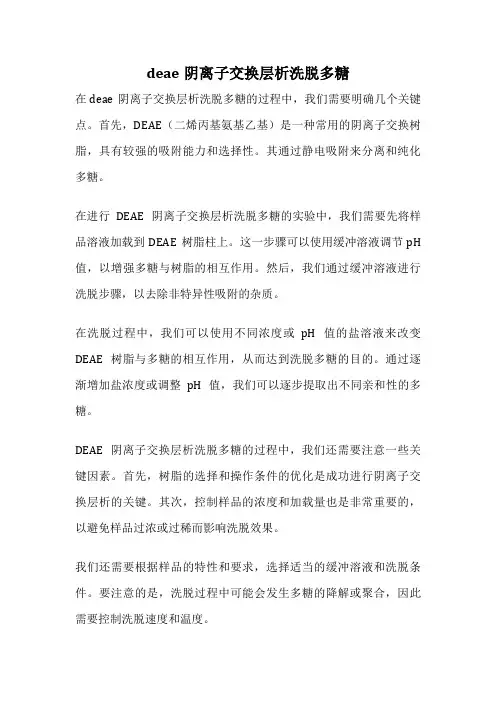 deae 阴离子交换层析洗脱多糖

在 deae 阴离子交换层析洗脱多糖的过程中，我们需要明确几个关键点。首先，DEAE（二烯丙基氨基乙基）是一种常用的阴离子交换树脂，具有较强的吸附能力和选择性。其通过静电吸附来分离和纯化多糖。

在进行 DEAE 阴离子交换层析洗脱多糖的实验中，我们需要先将样品溶液加载到 DEAE 树脂柱上。这一步骤可以使用缓冲溶液调节 pH 值，以增强多糖与树脂的相互作用。然后，我们通过缓冲溶液进行洗脱步骤，以去除非特异性吸附的杂质。

在洗脱过程中，我们可以使用不同浓度或 pH 值的盐溶液来改变 DEAE 树脂与多糖的相互作用，从而达到洗脱多糖的目的。通过逐渐增加盐浓度或调整 pH 值，我们可以逐步提取出不同亲和性的多糖。

DEAE 阴离子交换层析洗脱多糖的过程中，我们还需要注意一些关键因素。首先，树脂的选择和操作条件的优化是成功进行阴离子交换层析的关键。其次，控制样品的浓度和加载量也是非常重要的，以避免样品过浓或过稀而影响洗脱效果。

我们还需要根据样品的特性和要求，选择适当的缓冲溶液和洗脱条件。要注意的是，洗脱过程中可能会发生多糖的降解或聚合，因此需要控制洗脱速度和温度。